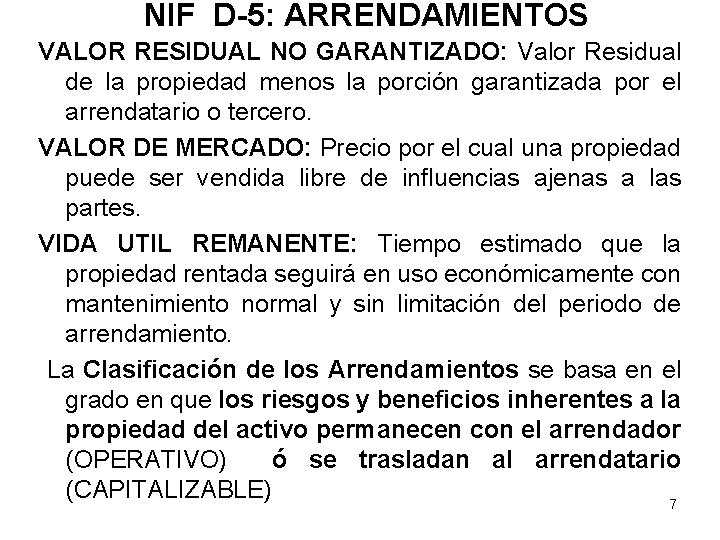 NIF D-5: ARRENDAMIENTOS

VALOR RESIDUAL NO GARANTIZADO: Valor Residual de la propiedad menos la porción garantizada por el arrendatario o tercero.

VALOR DE MERCADO: Precio por el cual una propiedad puede ser vendida libre de influencias ajenas a las partes.

VIDA UTIL REMANENTE: Tiempo estimado que la propiedad rentada seguirá en uso económicamente con mantenimiento normal y sin limitación del periodo de arrendamiento.

La Clasificación de los Arrendamientos se basa en el grado en que los riesgos y beneficios inherentes a la propiedad del activo permanecen con el arrendador (OPERATIVO) ó se trasladan al arrendatario (CAPITALIZABLE)

7